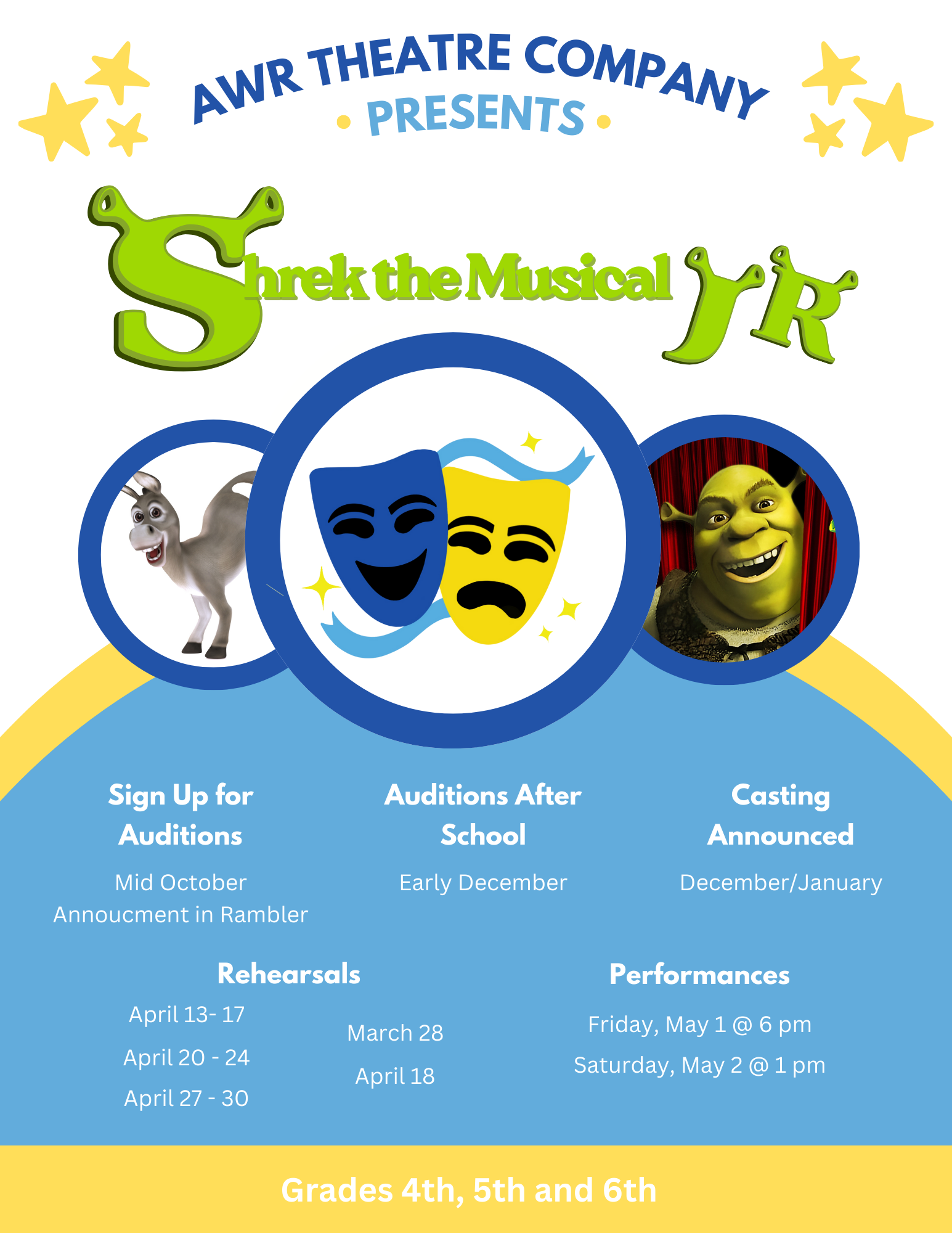 AWR THEATRE COMPANY

• PRESENTS •

Shrek the Musical JR

Sign Up for Auditions

Mid October
Annoucment in Rambler

Auditions After School

Early December

Casting Announced

December/January

Rehearsals

April 13- 17

April 20 - 24

April 27 - 30

March 28

April 18

Performances

Friday, May 1 @ 6 pm

Saturday, May 2 @ 1 pm

Grades 4th, 5th and 6th